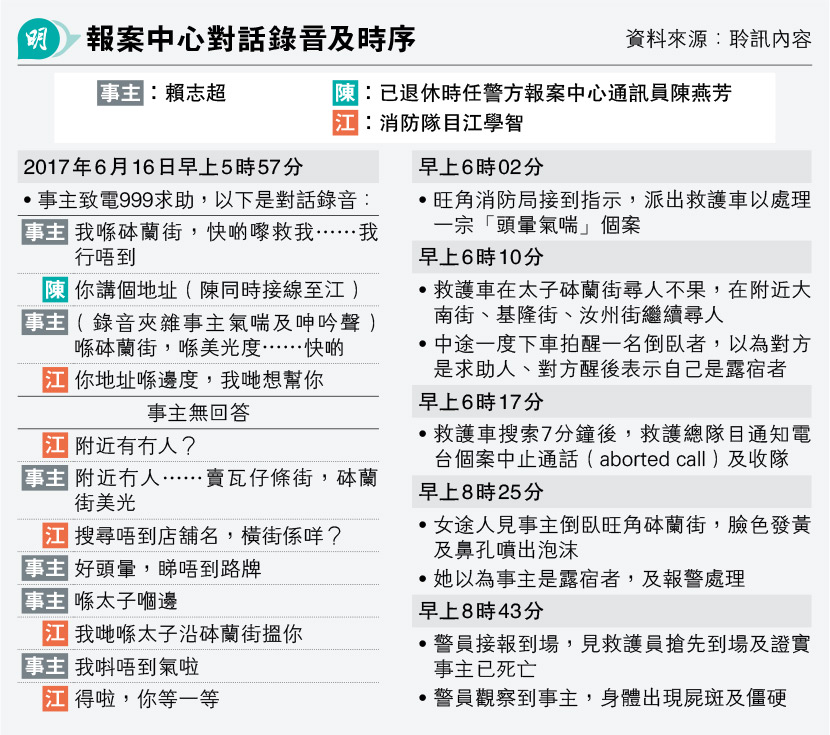 明 報案中心對話錄音及時序

資料來源：聆訊內容

事主：賴志超
陳：已退休時任警方報案中心通訊員陳燕芳
江：消防隊目江學智

2017年6月16日早上5時57分

• 事主致電999求助，以下是對話錄音：

事主 我喺砵蘭街，快啲嚟救我……我行唔到

陳 你講個地址（陳同時接線至江）

事主（錄音夾雜事主氣喘及呻吟聲）喺砵蘭街，喺美光度……快啲

江 你地址喺邊度，我哋想幫你

事主無回答

江 附近有冇人？

事主 附近冇人……賣瓦仔條街，砵蘭街美光

江 搜尋唔到店舖名，橫街係咩？

事主 好頭暈，睇唔到路牌

事主 喺太子嗰邊

江 我哋喺太子沿砵蘭街搵你

事主 我唞唔到氣啦

江 得啦，你等一等

早上6時02分

• 旺角消防局接到指示，派出救護車以處理一宗「頭暈氣喘」個案

早上6時10分

• 救護車在太子砵蘭街尋人不果，在附近大南街、基隆街、汝州街繼續尋人

• 中途一度下車拍醒一名倒臥者，以為對方是求助人、對方醒後表示自己是露宿者

早上6時17分

• 救護車搜索7分鐘後，救護總隊目通知電台個案中止通話（aborted call）及收隊

早上8時25分

• 女途人見事主倒臥旺角砵蘭街，臉色發黃及鼻孔噴出泡沫

• 她以為事主是露宿者，及報警處理

早上8時43分

• 警員接報到場，見救護員搶先到場及證實事主已死亡

• 警員觀察到事主，身體出現屍斑及僵硬